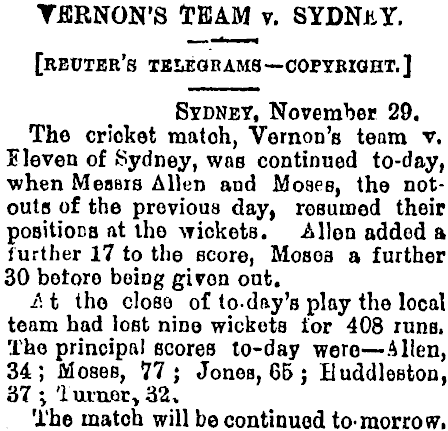 VERNON'S TEAM v. SYDNEY.

[REUTER'S TELEGRAMS—COPYRIGHT.]

SYDNEY, November 29.

The cricket match, Vernon's team v. Eleven of Sydney, was continued to-day, when Messrs Allen and Moses, the not-outs of the previous day, resumed their positions at the wickets. Allen added a further 17 to the score, Moses a further 30 before being given out.

At the close of to-day's play the local team had lost nine wickets for 408 runs. The principal scores to-day were—Allen, 34; Moses, 77; Jones, 65; Huddleston, 37; Turner, 32.

The match will be continued to-morrow.